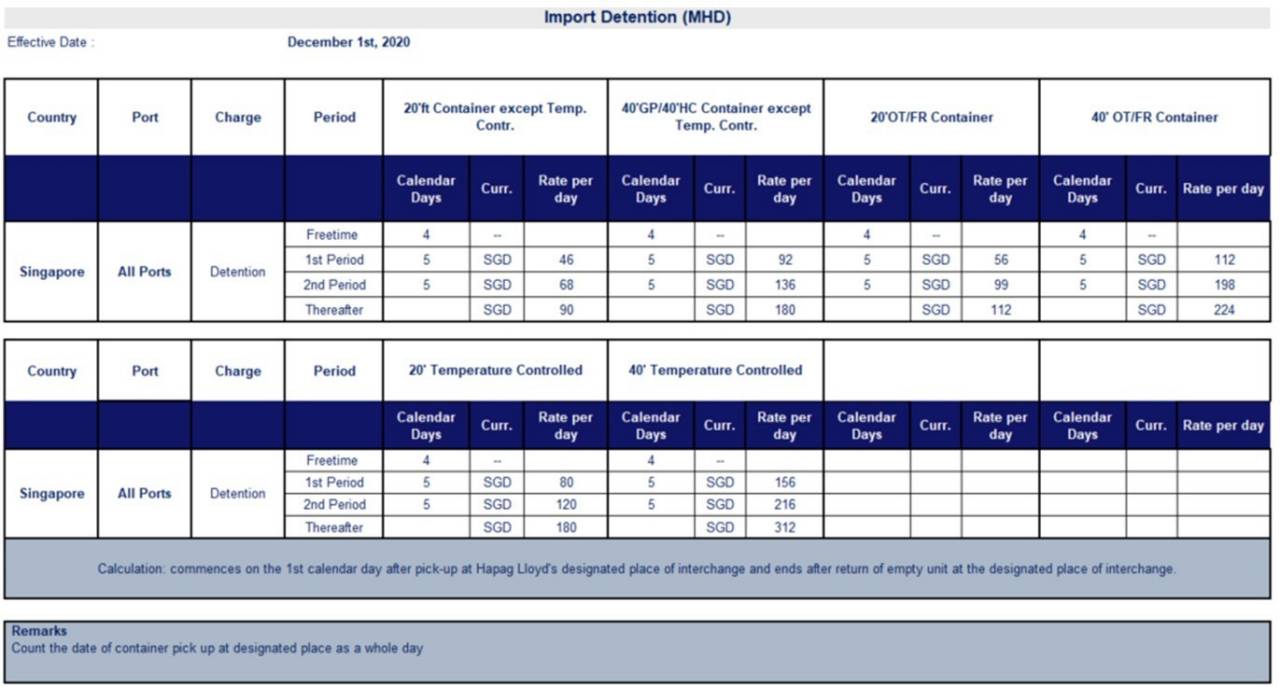 Import Detention (MHD)

Effective Date : December 1st, 2020

| Country | Port | Charge | Period | 20'ft Container except Temp. Contr. | | | 40'GP/40'HC Container except Temp. Contr. | | | 20'OT/FR Container | | | 40' OT/FR Container | | |
|---|---|---|---|---|---|---|---|---|---|---|---|---|---|---|---|
| | | | | Calendar Days | Curr. | Rate per day | Calendar Days | Curr. | Rate per day | Calendar Days | Curr. | Rate per day | Calendar Days | Curr. | Rate per day |
| Singapore | All Ports | Detention | Freetime | 4 | -- | | 4 | -- | | 4 | -- | | 4 | -- | |
| | | | 1st Period | 5 | SGD | 46 | 5 | SGD | 92 | 5 | SGD | 56 | 5 | SGD | 112 |
| | | | 2nd Period | 5 | SGD | 68 | 5 | SGD | 136 | 5 | SGD | 99 | 5 | SGD | 198 |
| | | | Thereafter | | SGD | 90 | | SGD | 180 | | SGD | 112 | | SGD | 224 |

| Country | Port | Charge | Period | 20' Temperature Controlled | | | 40' Temperature Controlled | | | | | | | | |
|---|---|---|---|---|---|---|---|---|---|---|---|---|---|---|---|
| | | | | Calendar Days | Curr. | Rate per day | Calendar Days | Curr. | Rate per day | Calendar Days | Curr. | Rate per day | Calendar Days | Curr. | Rate per day |
| Singapore | All Ports | Detention | Freetime | 4 | -- | | 4 | -- | | | | | | | |
| | | | 1st Period | 5 | SGD | 80 | 5 | SGD | 156 | | | | | | |
| | | | 2nd Period | 5 | SGD | 120 | 5 | SGD | 216 | | | | | | |
| | | | Thereafter | | SGD | 180 | | SGD | 312 | | | | | | |

Calculation: commences on the 1st calendar day after pick-up at Hapag Lloyd's designated place of interchange and ends after return of empty unit at the designated place of interchange.

Remarks
Count the date of container pick up at designated place as a whole day